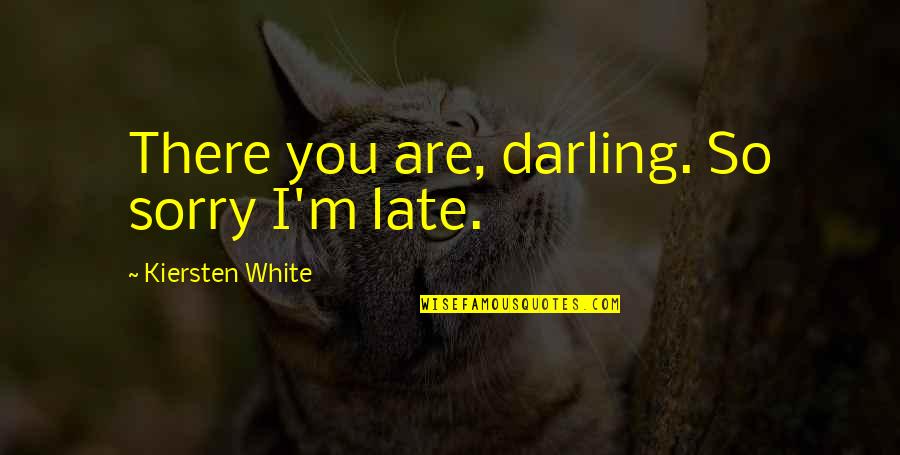 There you are, darling. So sorry I'm late.

~ Kiersten White

WISEFAMOUSQUOTES.COM